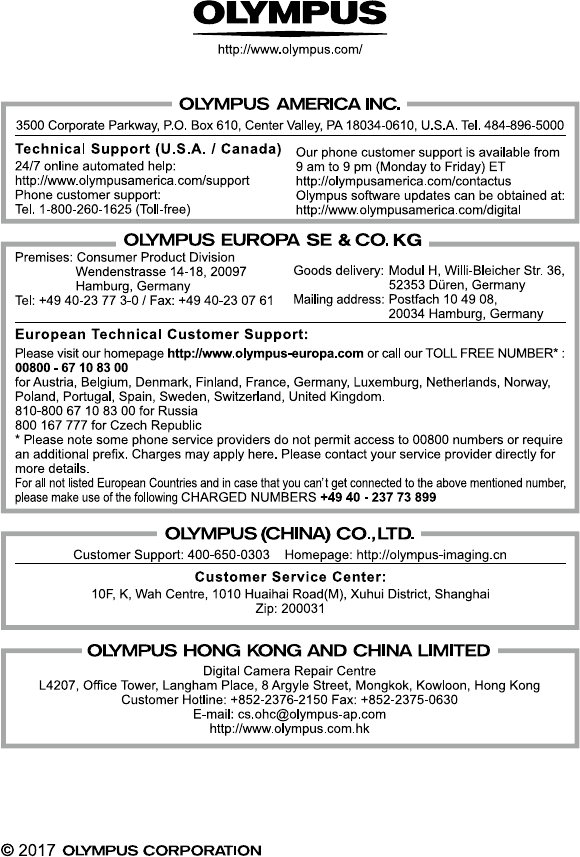 OLYMPUS

http://www.olympus.com/

OLYMPUS AMERICA INC.

3500 Corporate Parkway, P.O. Box 610, Center Valley, PA 18034-0610, U.S.A. Tel. 484-896-5000

Technical Support (U.S.A. / Canada)
24/7 online automated help:
http://www.olympusamerica.com/support
Phone customer support:
Tel. 1-800-260-1625 (Toll-free)

Our phone customer support is available from 9 am to 9 pm (Monday to Friday) ET
http://olympusamerica.com/contactus
Olympus software updates can be obtained at:
http://www.olympusamerica.com/digital

OLYMPUS EUROPA SE & CO. KG

Premises: Consumer Product Division
Wendenstrasse 14-18, 20097
Hamburg, Germany
Tel: +49 40-23 77 3-0 / Fax: +49 40-23 07 61

Goods delivery: Modul H, Willi-Bleicher Str. 36,
52353 Düren, Germany
Mailing address: Postfach 10 49 08,
20034 Hamburg, Germany

European Technical Customer Support:

Please visit our homepage http://www.olympus-europa.com or call our TOLL FREE NUMBER* :
00800 - 67 10 83 00
for Austria, Belgium, Denmark, Finland, France, Germany, Luxemburg, Netherlands, Norway, Poland, Portugal, Spain, Sweden, Switzerland, United Kingdom.
810-800 67 10 83 00 for Russia
800 167 777 for Czech Republic
* Please note some phone service providers do not permit access to 00800 numbers or require an additional prefix. Charges may apply here. Please contact your service provider directly for more details.
For all not listed European Countries and in case that you can't get connected to the above mentioned number, please make use of the following CHARGED NUMBERS +49 40 - 237 73 899

OLYMPUS (CHINA) CO., LTD.

Customer Support: 400-650-0303 Homepage: http://olympus-imaging.cn

Customer Service Center:
10F, K, Wah Centre, 1010 Huaihai Road(M), Xuhui District, Shanghai
Zip: 200031

OLYMPUS HONG KONG AND CHINA LIMITED

Digital Camera Repair Centre
L4207, Office Tower, Langham Place, 8 Argyle Street, Mongkok, Kowloon, Hong Kong
Customer Hotline: +852-2376-2150 Fax: +852-2375-0630
E-mail: cs.ohc@olympus-ap.com
http://www.olympus.com.hk

© 2017 OLYMPUS CORPORATION